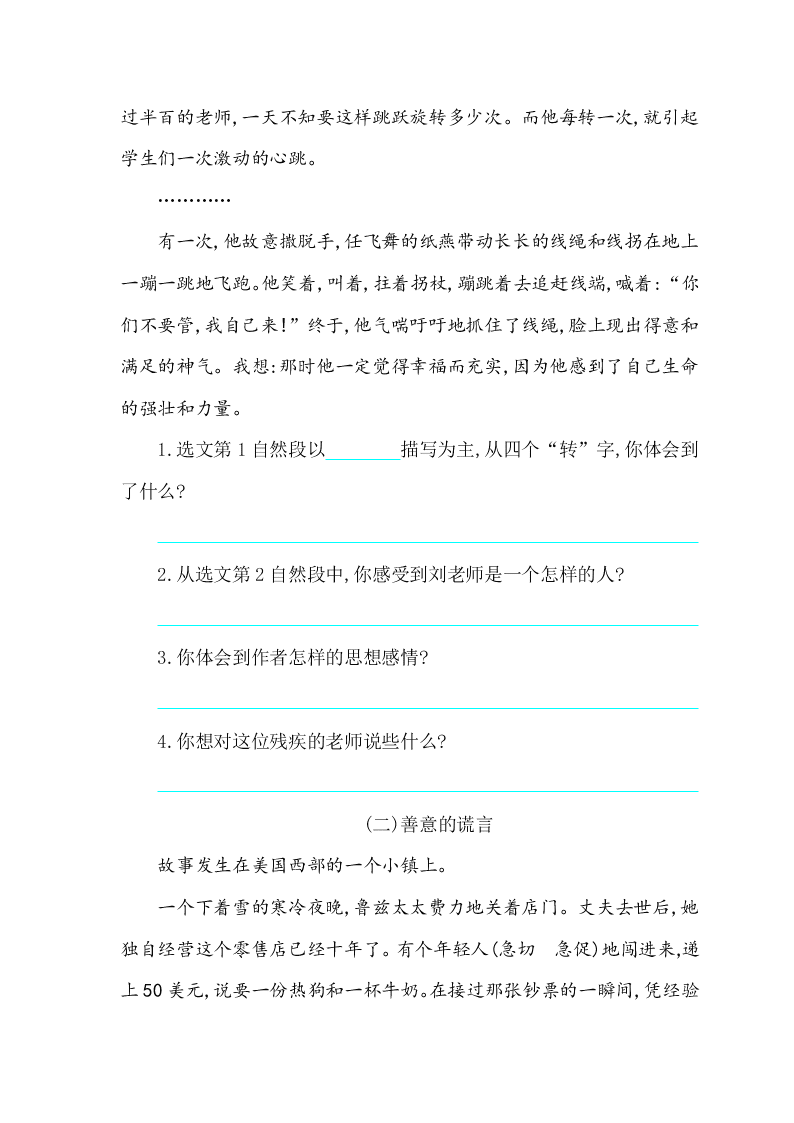 过半百的老师,一天不知要这样跳跃旋转多少次。而他每转一次,就引起学生们一次激动的心跳。

…………

有一次,他故意撒脱手,任飞舞的纸燕带动长长的线绳和线拐在地上一蹦一跳地飞跑。他笑着,叫着,拄着拐杖,蹦跳着去追赶线端,喊着:“你们不要管,我自己来!”终于,他气喘吁吁地抓住了线绳,脸上现出得意和满足的神气。我想:那时他一定觉得幸福而充实,因为他感到了自己生命的强壮和力量。

1.选文第1自然段以________描写为主,从四个“转”字,你体会到了什么?

2.从选文第2自然段中,你感受到刘老师是一个怎样的人?

3.你体会到作者怎样的思想感情?

4.你想对这位残疾的老师说些什么?

(二)善意的谎言

故事发生在美国西部的一个小镇上。

一个下着雪的寒冷夜晚,鲁兹太太费力地关着店门。丈夫去世后,她独自经营这个零售店已经十年了。有个年轻人(急切　急促)地闯进来,递上50美元,说要一份热狗和一杯牛奶。在接过那张钞票的一瞬间,凭经验